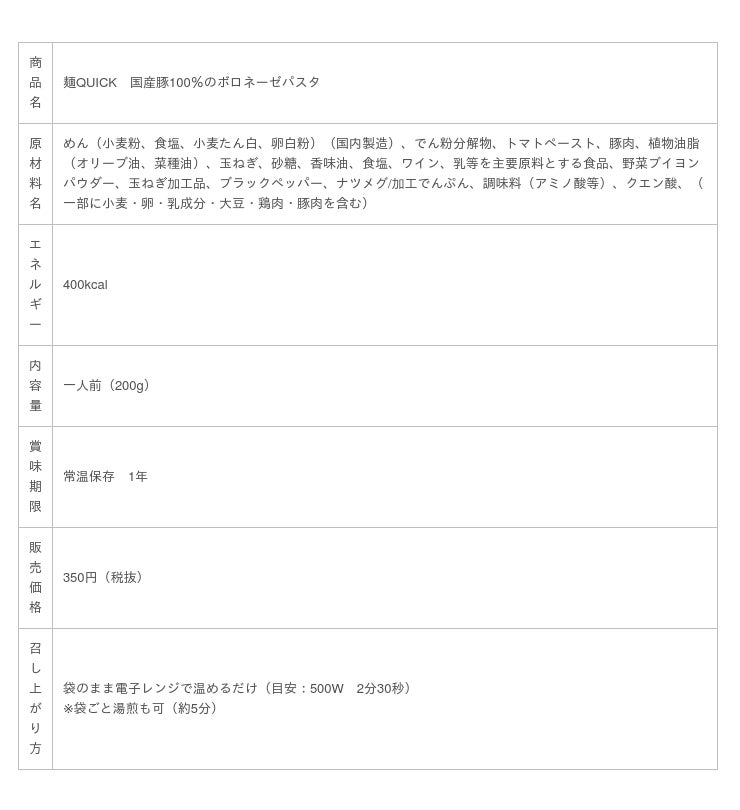 | 商品名 | 麺QUICK　国産豚100%のボロネーゼパスタ |
|---|---|
| 原材料名 | めん（小麦粉、食塩、小麦たん白、卵白粉）（国内製造）、でん粉分解物、トマトペースト、豚肉、植物油脂（オリーブ油、菜種油）、玉ねぎ、砂糖、香味油、食塩、ワイン、乳等を主要原料とする食品、野菜ブイヨンパウダー、玉ねぎ加工品、ブラックペッパー、ナツメグ/加工でんぷん、調味料（アミノ酸等）、クエン酸、（一部に小麦・卵・乳成分・大豆・鶏肉・豚肉を含む） |
| エネルギー | 400kcal |
| 内容量 | 一人前（200g） |
| 賞味期限 | 常温保存　1年 |
| 販売価格 | 350円（税抜） |
| 召し上がり方 | 袋のまま電子レンジで温めるだけ（目安：500W　2分30秒）※袋ごと湯煎も可（約5分） |